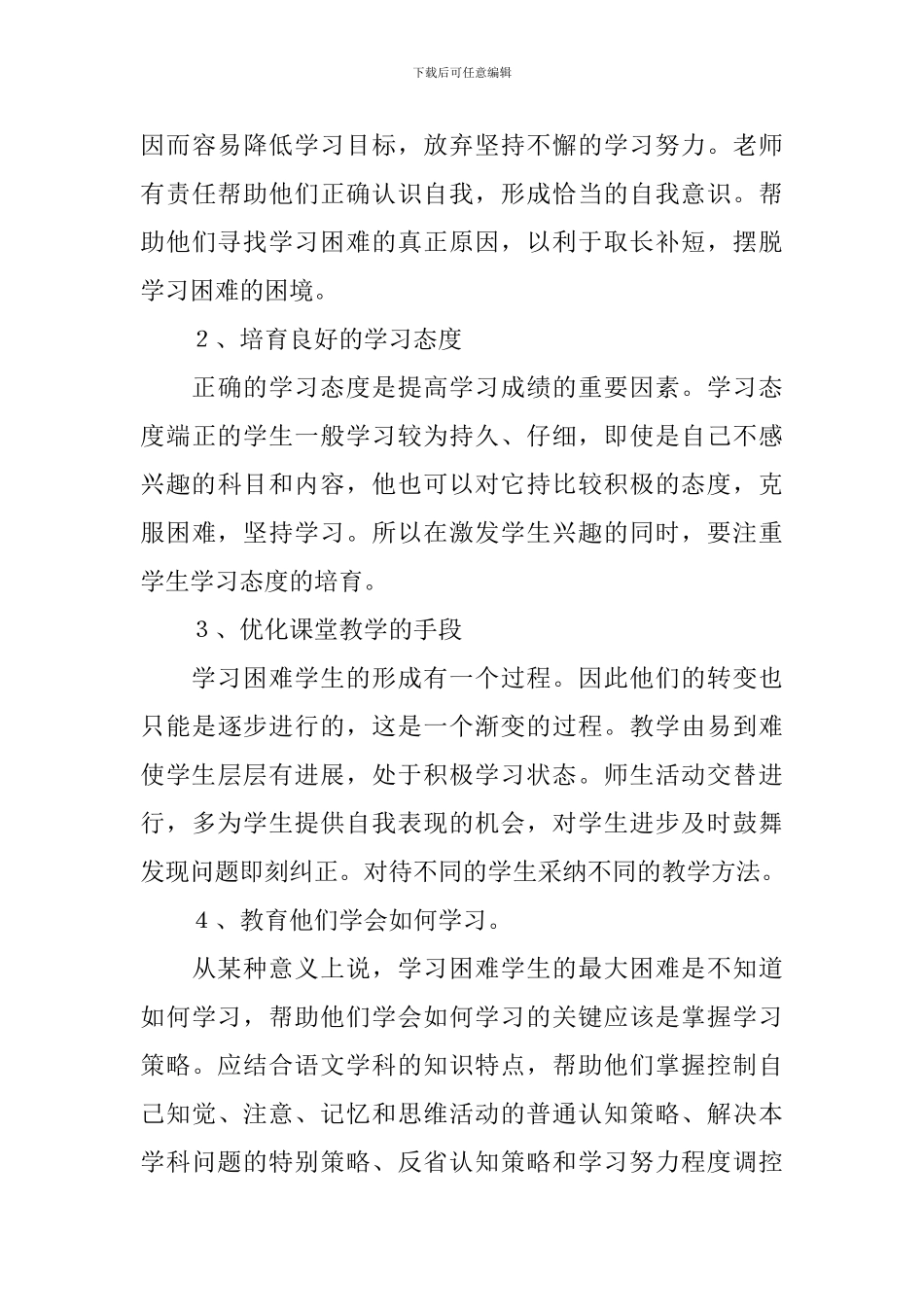 下载后可任意编辑

因而容易降低学习目标，放弃坚持不懈的学习努力。老师有责任帮助他们正确认识自我，形成恰当的自我意识。帮助他们寻找学习困难的真正原因，以利于取长补短，摆脱学习困难的困境。

2、培育良好的学习态度

正确的学习态度是提高学习成绩的重要因素。学习态度端正的学生一般学习较为持久、仔细，即使是自己不感兴趣的科目和内容，他也可以对它持比较积极的态度，克服困难，坚持学习。所以在激发学生兴趣的同时，要注重学生学习态度的培育。

3、优化课堂教学的手段

学习困难学生的形成有一个过程。因此他们的转变也只能是逐步进行的，这是一个渐变的过程。教学由易到难使学生层层有进展，处于积极学习状态。师生活动交替进行，多为学生提供自我表现的机会，对学生进步及时鼓舞发现问题即刻纠正。对待不同的学生采纳不同的教学方法。

4、教育他们学会如何学习。

从某种意义上说，学习困难学生的最大困难是不知道如何学习，帮助他们学会如何学习的关键应该是掌握学习策略。应结合语文学科的知识特点，帮助他们掌握控制自己知觉、注意、记忆和思维活动的普通认知策略、解决本学科问题的特别策略、反省认知策略和学习努力程度调控